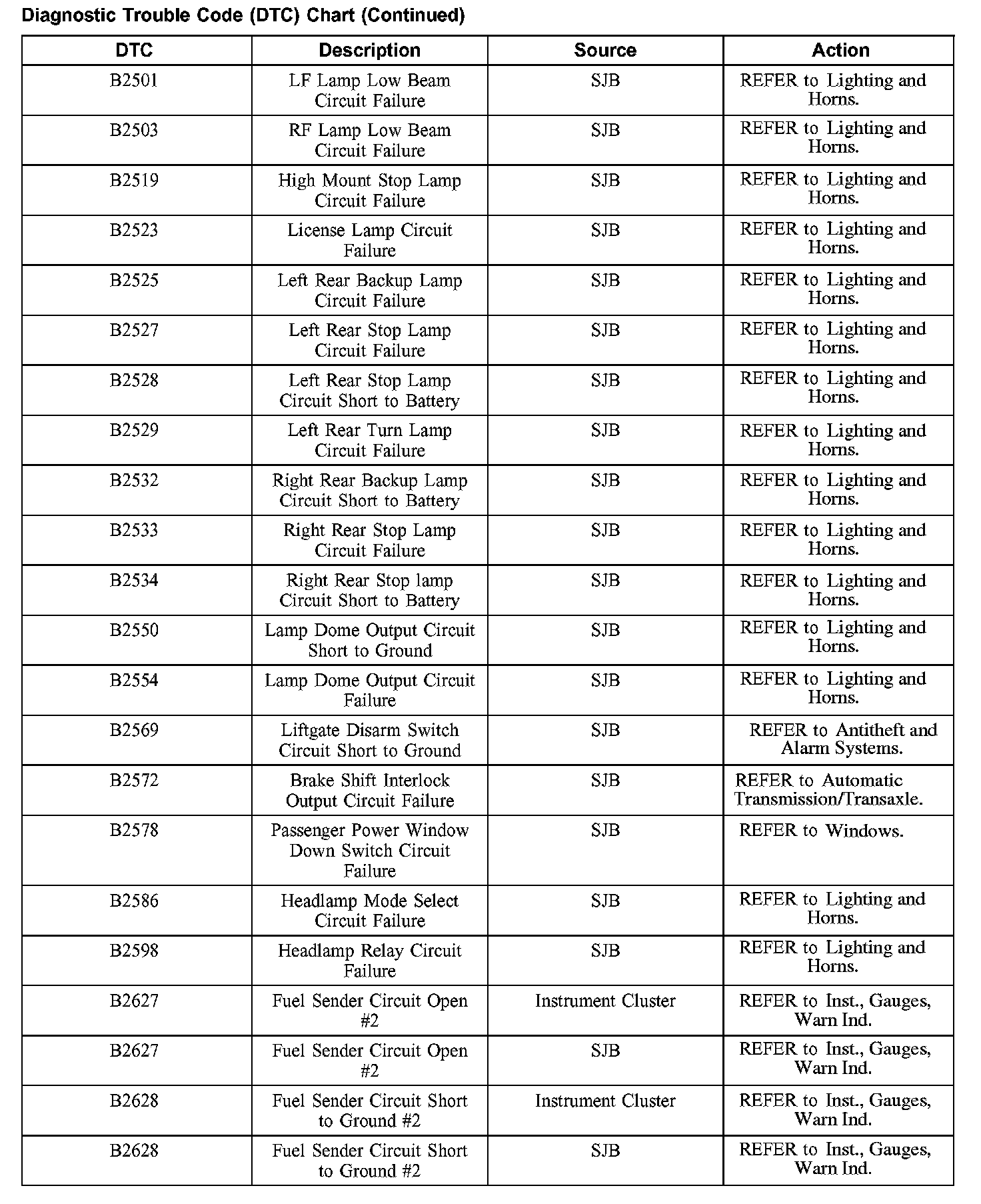 Diagnostic Trouble Code (DTC) Chart (Continued)

| DTC | Description | Source | Action |
|---|---|---|---|
| B2501 | LF Lamp Low Beam Circuit Failure | SJB | REFER to Lighting and Horns. |
| B2503 | RF Lamp Low Beam Circuit Failure | SJB | REFER to Lighting and Horns. |
| B2519 | High Mount Stop Lamp Circuit Failure | SJB | REFER to Lighting and Horns. |
| B2523 | License Lamp Circuit Failure | SJB | REFER to Lighting and Horns. |
| B2525 | Left Rear Backup Lamp Circuit Failure | SJB | REFER to Lighting and Horns. |
| B2527 | Left Rear Stop Lamp Circuit Failure | SJB | REFER to Lighting and Horns. |
| B2528 | Left Rear Stop Lamp Circuit Short to Battery | SJB | REFER to Lighting and Horns. |
| B2529 | Left Rear Turn Lamp Circuit Failure | SJB | REFER to Lighting and Horns. |
| B2532 | Right Rear Backup Lamp Circuit Short to Battery | SJB | REFER to Lighting and Horns. |
| B2533 | Right Rear Stop Lamp Circuit Failure | SJB | REFER to Lighting and Horns. |
| B2534 | Right Rear Stop lamp Circuit Short to Battery | SJB | REFER to Lighting and Horns. |
| B2550 | Lamp Dome Output Circuit Short to Ground | SJB | REFER to Lighting and Horns. |
| B2554 | Lamp Dome Output Circuit Failure | SJB | REFER to Lighting and Horns. |
| B2569 | Liftgate Disarm Switch Circuit Short to Ground | SJB | REFER to Antitheft and Alarm Systems. |
| B2572 | Brake Shift Interlock Output Circuit Failure | SJB | REFER to Automatic Transmission/Transaxle. |
| B2578 | Passenger Power Window Down Switch Circuit Failure | SJB | REFER to Windows. |
| B2586 | Headlamp Mode Select Circuit Failure | SJB | REFER to Lighting and Horns. |
| B2598 | Headlamp Relay Circuit Failure | SJB | REFER to Lighting and Horns. |
| B2627 | Fuel Sender Circuit Open #2 | Instrument Cluster | REFER to Inst., Gauges, Warn Ind. |
| B2627 | Fuel Sender Circuit Open #2 | SJB | REFER to Inst., Gauges, Warn Ind. |
| B2628 | Fuel Sender Circuit Short to Ground #2 | Instrument Cluster | REFER to Inst., Gauges, Warn Ind. |
| B2628 | Fuel Sender Circuit Short to Ground #2 | SJB | REFER to Inst., Gauges, Warn Ind. |